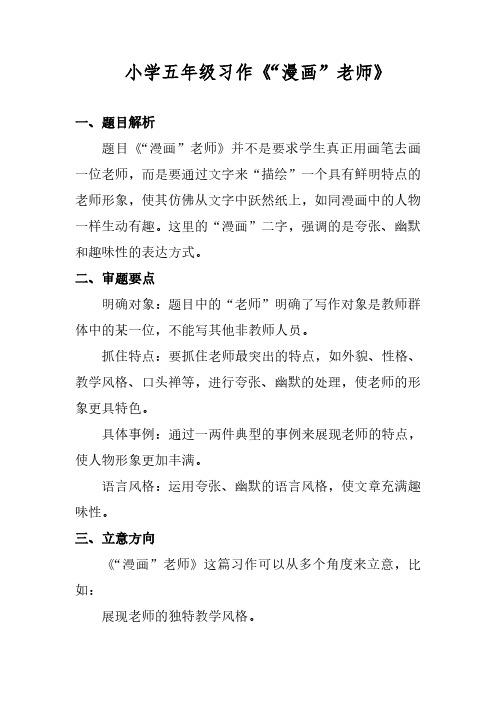 小学五年级习作《“漫画”老师》

一、题目解析

题目《“漫画”老师》并不是要求学生真正用画笔去画一位老师，而是要通过文字来“描绘”一个具有鲜明特点的老师形象，使其仿佛从文字中跃然纸上，如同漫画中的人物一样生动有趣。这里的“漫画”二字，强调的是夸张、幽默和趣味性的表达方式。

二、审题要点

明确对象：题目中的“老师”明确了写作对象是教师群体中的某一位，不能写其他非教师人员。

抓住特点：要抓住老师最突出的特点，如外貌、性格、教学风格、口头禅等，进行夸张、幽默的处理，使老师的形象更具特色。

具体事例：通过一两件典型的事例来展现老师的特点，使人物形象更加丰满。

语言风格：运用夸张、幽默的语言风格，使文章充满趣味性。

三、立意方向

《“漫画”老师》这篇习作可以从多个角度来立意，比如：

展现老师的独特教学风格。